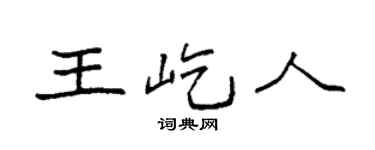 王屹人

词典网